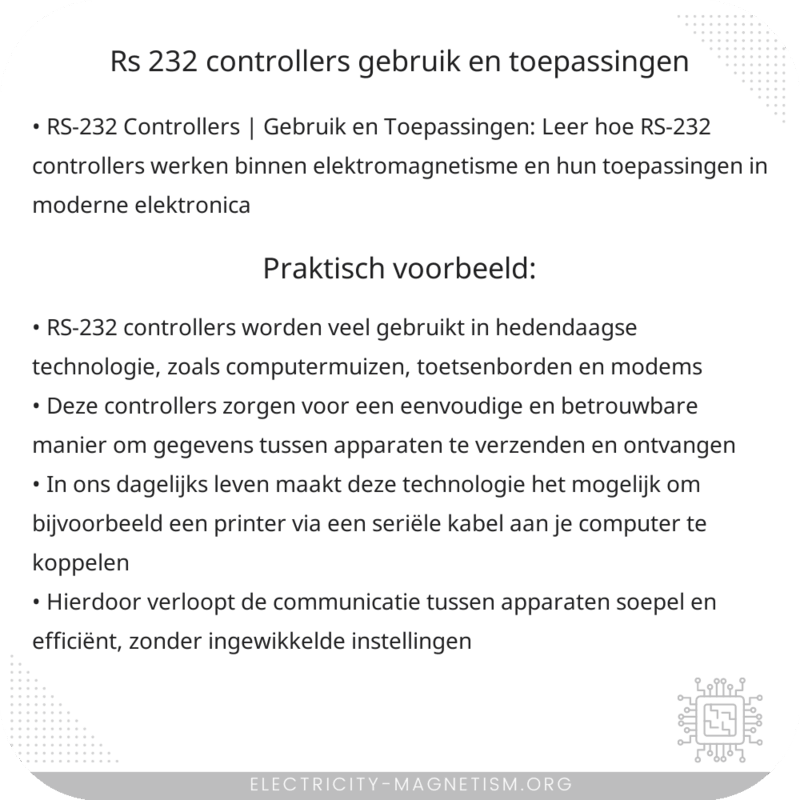 Rs 232 controllers gebruik en toepassingen

• RS-232 Controllers | Gebruik en Toepassingen: Leer hoe RS-232 controllers werken binnen elektromagnetisme en hun toepassingen in moderne elektronica

Praktisch voorbeeld:

• RS-232 controllers worden veel gebruikt in hedendaagse technologie, zoals computermuizen, toetsenborden en modems
• Deze controllers zorgen voor een eenvoudige en betrouwbare manier om gegevens tussen apparaten te verzenden en ontvangen
• In ons dagelijks leven maakt deze technologie het mogelijk om bijvoorbeeld een printer via een seriële kabel aan je computer te koppelen
• Hierdoor verloopt de communicatie tussen apparaten soepel en efficiënt, zonder ingewikkelde instellingen

ELECTRICITY-MAGNETISM.ORG